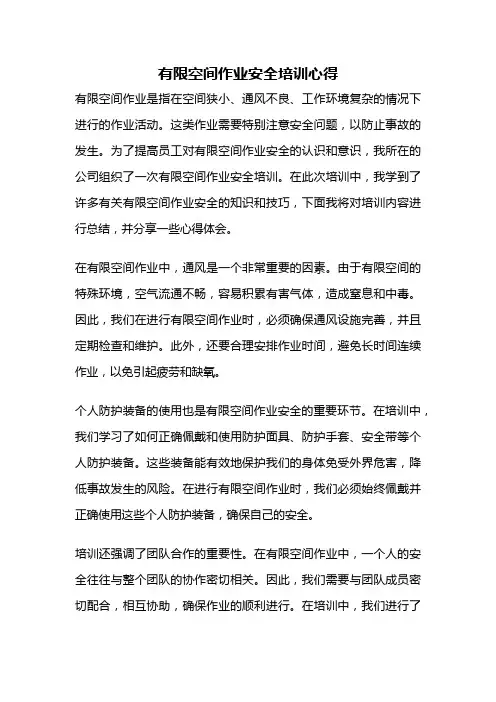 有限空间作业安全培训心得

有限空间作业是指在空间狭小、通风不良、工作环境复杂的情况下进行的作业活动。这类作业需要特别注意安全问题，以防止事故的发生。为了提高员工对有限空间作业安全的认识和意识，我所在的公司组织了一次有限空间作业安全培训。在此次培训中，我学到了许多有关有限空间作业安全的知识和技巧，下面我将对培训内容进行总结，并分享一些心得体会。

在有限空间作业中，通风是一个非常重要的因素。由于有限空间的特殊环境，空气流通不畅，容易积累有害气体，造成窒息和中毒。因此，我们在进行有限空间作业时，必须确保通风设施完善，并且定期检查和维护。此外，还要合理安排作业时间，避免长时间连续作业，以免引起疲劳和缺氧。

个人防护装备的使用也是有限空间作业安全的重要环节。在培训中，我们学习了如何正确佩戴和使用防护面具、防护手套、安全带等个人防护装备。这些装备能有效地保护我们的身体免受外界危害，降低事故发生的风险。在进行有限空间作业时，我们必须始终佩戴并正确使用这些个人防护装备，确保自己的安全。

培训还强调了团队合作的重要性。在有限空间作业中，一个人的安全往往与整个团队的协作密切相关。因此，我们需要与团队成员密切配合，相互协助，确保作业的顺利进行。在培训中，我们进行了